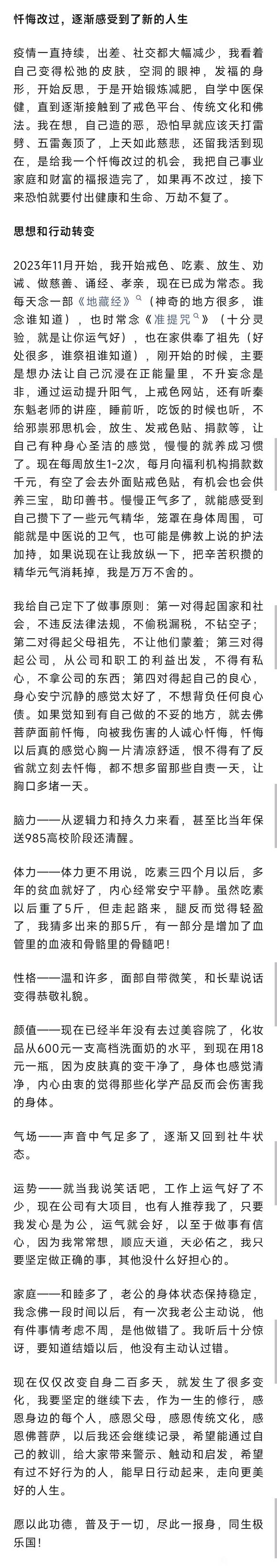 忏悔改过，逐渐感受到了新的人生

疫情一直持续，出差、社交都大幅减少，我看着自己变得松弛的皮肤，空洞的眼神，发福的身形，开始反思，于是开始锻炼减肥，自学中医保健，直到逐渐接触到了戒色平台、传统文化和佛法。我在想，自己造的恶，恐怕早就应该天打雷劈、五雷轰顶了，上天如此慈悲，还留我活到现在，是给我一个忏悔改过的机会，我把自己事业家庭和财富的福报造完了，如果再不改过，接下来恐怕就要付出健康和生命、万劫不复了。

思想和行动转变

2023年11月开始，我开始戒色、吃素、放生、劝诫、做慈善、诵经、孝亲，现在已成为常态。我每天念一部《地藏经》（神奇的地方很多，谁念谁知道），也时常念《准提咒》（十分灵验，就是让你运气好），也在家供奉了祖先（好处很多，谁祭祖谁知道），刚开始的时候，主要是想办法让自己沉浸在正能量里，不升妄念是非，通过运动提升阳气，上戒色网站，还有听秦东魁老师的讲座，睡前听，吃饭的时候也听，不给邪祟邪思机会，放生、发戒色贴、捐款等，让自己有种身心圣洁的感觉，慢慢的就养成习惯了。现在每周放生1-2次，每月向福利机构捐款数千元，有空了会去外面贴戒色贴，有机会也会供养三宝，助印善书。慢慢正气多了，就能感受到自己攒下了一些元气精华，笼罩在身体周围，可能就是中医说的卫气，也可能是佛教上说的护法加持，如果说现在让我放纵一下，把辛苦积攒的精华元气消耗掉，我是万万不舍的。

我给自己定下了做事原则：第一对得起国家和社会，不违反法律法规，不偷税漏税，不钻空子；第二对得起父母祖先，不让他们蒙羞；第三对得起公司，从公司和职工的利益出发，不得有私心，不拿公司的东西；第四对得起自己的良心，身心安宁沉静的感觉太好了，不想背负任何良心债。如果觉知到有自己做的不妥的地方，就去佛菩萨面前忏悔，向被我伤害的人诚心忏悔，忏悔以后真的感觉心胸一片清凉舒适，恨不得有了反省就立刻去忏悔，都不想多留那些自责一天，让胸口多堵一天。

脑力——从逻辑力和持久力来看，甚至比当年保送985高校阶段还清醒。

体力——体力更不用说，吃素三四个月以后，多年的贫血就好了，内心经常安宁平静。虽然吃素以后重了5斤，但走起路来，腿反而觉得轻盈了，我猜多出来的那5斤，有一部分是增加了血管里的血液和骨骼里的骨髓吧！

性格——温和许多，面部自带微笑，和长辈说话变得恭敬礼貌。

颜值——现在已经半年没有去过美容院了，化妆品从600元一支高档洗面奶的水平，到现在用18元一瓶，因为皮肤真的变干净了，身体也感觉清净，内心由衷的觉得那些化学产品反而会伤害我的身体。

气场——声音中气足多了，逐渐又回到社牛状态。

运势——就当我说笑话吧，工作上运气好了不少，现在公司有大项目，也有人推荐我了，只要我发心是为公，运气就会好，以至于做事有信心，因为我常常想，顺应天道，天必佑之，我只要坚定做正确的事，其他没什么好担心的。

家庭——和睦多了，老公的身体状态保持稳定，我念佛一段时间以后，有一次我老公主动说，他有件事情考虑不周，是他做错了。我听后十分惊讶，要知道结婚以后，他没有主动认过错。

现在仅仅改变自身二百多天，就发生了很多变化，我要坚定的继续下去，作为一生的修行，感恩身边的每个人，感恩父母，感恩传统文化，感恩佛菩萨，以后我还会继续记录，希望能通过自己的教训，给大家带来警示、触动和启发，希望有过不好行为的人，能早日行动起来，走向更美好的人生。

愿以此功德，普及于一切，尽此一报身，同生极乐国！